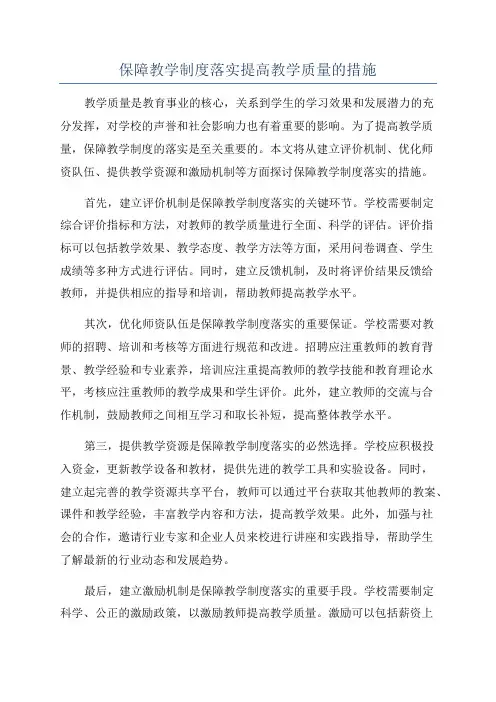 保障教学制度落实提高教学质量的措施

教学质量是教育事业的核心，关系到学生的学习效果和发展潜力的充分发挥，对学校的声誉和社会影响力也有着重要的影响。为了提高教学质量，保障教学制度的落实是至关重要的。本文将从建立评价机制、优化师资队伍、提供教学资源和激励机制等方面探讨保障教学制度落实的措施。

首先，建立评价机制是保障教学制度落实的关键环节。学校需要制定综合评价指标和方法，对教师的教学质量进行全面、科学的评估。评价指标可以包括教学效果、教学态度、教学方法等方面，采用问卷调查、学生成绩等多种方式进行评估。同时，建立反馈机制，及时将评价结果反馈给教师，并提供相应的指导和培训，帮助教师提高教学水平。

其次，优化师资队伍是保障教学制度落实的重要保证。学校需要对教师的招聘、培训和考核等方面进行规范和改进。招聘应注重教师的教育背景、教学经验和专业素养，培训应注重提高教师的教学技能和教育理论水平，考核应注重教师的教学成果和学生评价。此外，建立教师的交流与合作机制，鼓励教师之间相互学习和取长补短，提高整体教学水平。

第三，提供教学资源是保障教学制度落实的必然选择。学校应积极投入资金，更新教学设备和教材，提供先进的教学工具和实验设备。同时，建立起完善的教学资源共享平台，教师可以通过平台获取其他教师的教案、课件和教学经验，丰富教学内容和方法，提高教学效果。此外，加强与社会的合作，邀请行业专家和企业人员来校进行讲座和实践指导，帮助学生了解最新的行业动态和发展趋势。

最后，建立激励机制是保障教学制度落实的重要手段。学校需要制定科学、公正的激励政策，以激励教师提高教学质量。激励可以包括薪资上